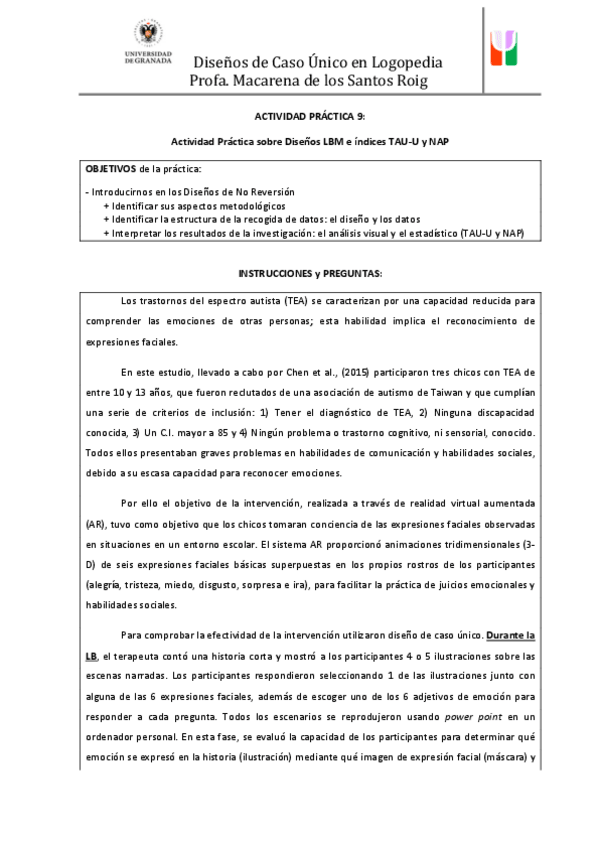 UNIVERSIDAD DE GRANADA

Diseños de Caso Único en Logopedia
Profa. Macarena de los Santos Roig

ACTIVIDAD PRÁCTICA 9:

Actividad Práctica sobre Diseños LBM e índices TAU-U y NAP

OBJETIVOS de la práctica:

- Introducirnos en los Diseños de No Reversión
+ Identificar sus aspectos metodológicos
+ Identificar la estructura de la recogida de datos: el diseño y los datos
+ Interpretar los resultados de la investigación: el análisis visual y el estadístico (TAU-U y NAP)

INSTRUCCIONES y PREGUNTAS:

Los trastornos del espectro autista (TEA) se caracterizan por una capacidad reducida para comprender las emociones de otras personas; esta habilidad implica el reconocimiento de expresiones faciales.

En este estudio, llevado a cabo por Chen et al., (2015) participaron tres chicos con TEA de entre 10 y 13 años, que fueron reclutados de una asociación de autismo de Taiwan y que cumplían una serie de criterios de inclusión: 1) Tener el diagnóstico de TEA, 2) Ninguna discapacidad conocida, 3) Un C.I. mayor a 85 y 4) Ningún problema o trastorno cognitivo, ni sensorial, conocido. Todos ellos presentaban graves problemas en habilidades de comunicación y habilidades sociales, debido a su escasa capacidad para reconocer emociones.

Por ello el objetivo de la intervención, realizada a través de realidad virtual aumentada (AR), tuvo como objetivo que los chicos tomaran conciencia de las expresiones faciales observadas en situaciones en un entorno escolar. El sistema AR proporcionó animaciones tridimensionales (3-D) de seis expresiones faciales básicas superpuestas en los propios rostros de los participantes (alegría, tristeza, miedo, disgusto, sorpresa e ira), para facilitar la práctica de juicios emocionales y habilidades sociales.

Para comprobar la efectividad de la intervención utilizaron diseño de caso único. Durante la LB, el terapeuta contó una historia corta y mostró a los participantes 4 o 5 ilustraciones sobre las escenas narradas. Los participantes respondieron seleccionando 1 de las ilustraciones junto con alguna de las 6 expresiones faciales, además de escoger uno de los 6 adjetivos de emoción para responder a cada pregunta. Todos los escenarios se reprodujeron usando power point en un ordenador personal. En esta fase, se evaluó la capacidad de los participantes para determinar qué emoción se expresó en la historia (ilustración) mediante qué imagen de expresión facial (máscara) y